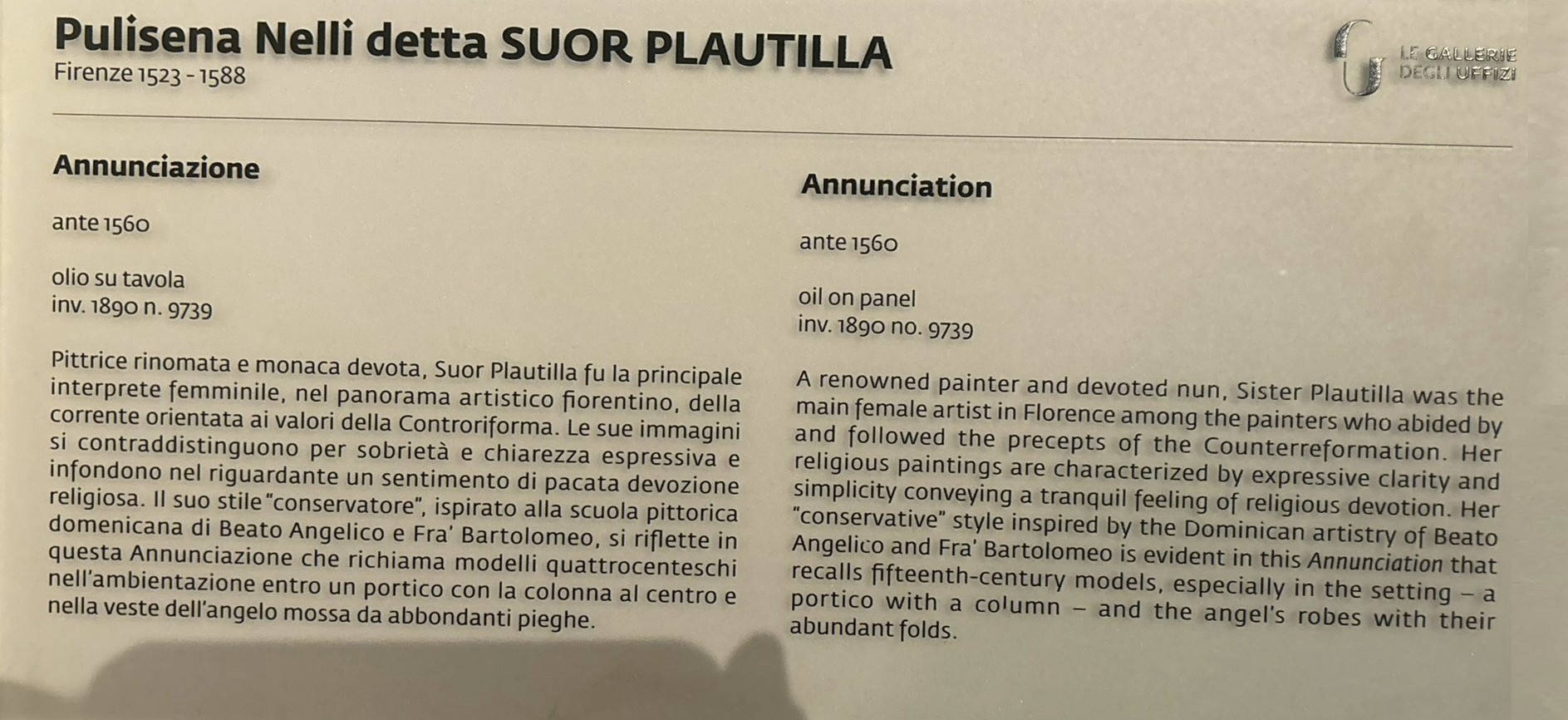 Pulisena Nelli detta SUOR PLAUTILLA
Firenze 1523 - 1588

LE GALLERIE
DEGLI UFFIZI

Annunciazione

ante 1560

olio su tavola
inv. 1890 n. 9739

Pittrice rinomata e monaca devota, Suor Plautilla fu la principale interprete femminile, nel panorama artistico fiorentino, della corrente orientata ai valori della Controriforma. Le sue immagini si contraddistinguono per sobrietà e chiarezza espressiva e infondono nel riguardante un sentimento di pacata devozione religiosa. Il suo stile "conservatore", ispirato alla scuola pittorica domenicana di Beato Angelico e Fra' Bartolomeo, si riflette in questa Annunciazione che richiama modelli quattrocenteschi nell'ambientazione entro un portico con la colonna al centro e nella veste dell'angelo mossa da abbondanti pieghe.

Annunciation

ante 1560

oil on panel
inv. 1890 no. 9739

A renowned painter and devoted nun, Sister Plautilla was the main female artist in Florence among the painters who abided by and followed the precepts of the Counterreformation. Her religious paintings are characterized by expressive clarity and simplicity conveying a tranquil feeling of religious devotion. Her "conservative" style inspired by the Dominican artistry of Beato Angelico and Fra' Bartolomeo is evident in this Annunciation that recalls fifteenth-century models, especially in the setting – a portico with a column – and the angel's robes with their abundant folds.